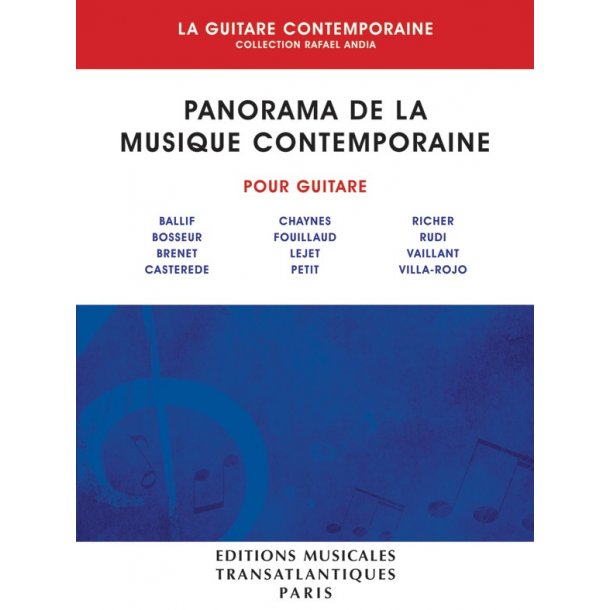 LA GUITARE CONTEMPORAINE
COLLECTION RAFAEL ANDIA

PANORAMA DE LA MUSIQUE CONTEMPORAINE

POUR GUITARE

BALLIF
BOSSEUR
BRENET
CASTEREDE

CHAYNES
FOUILLAUD
LEJET
PETIT

RICHER
RUDI
VAILLANT
VILLA-ROJO

EDITIONS MUSICALES
TRANSATLANTIQUES
PARIS